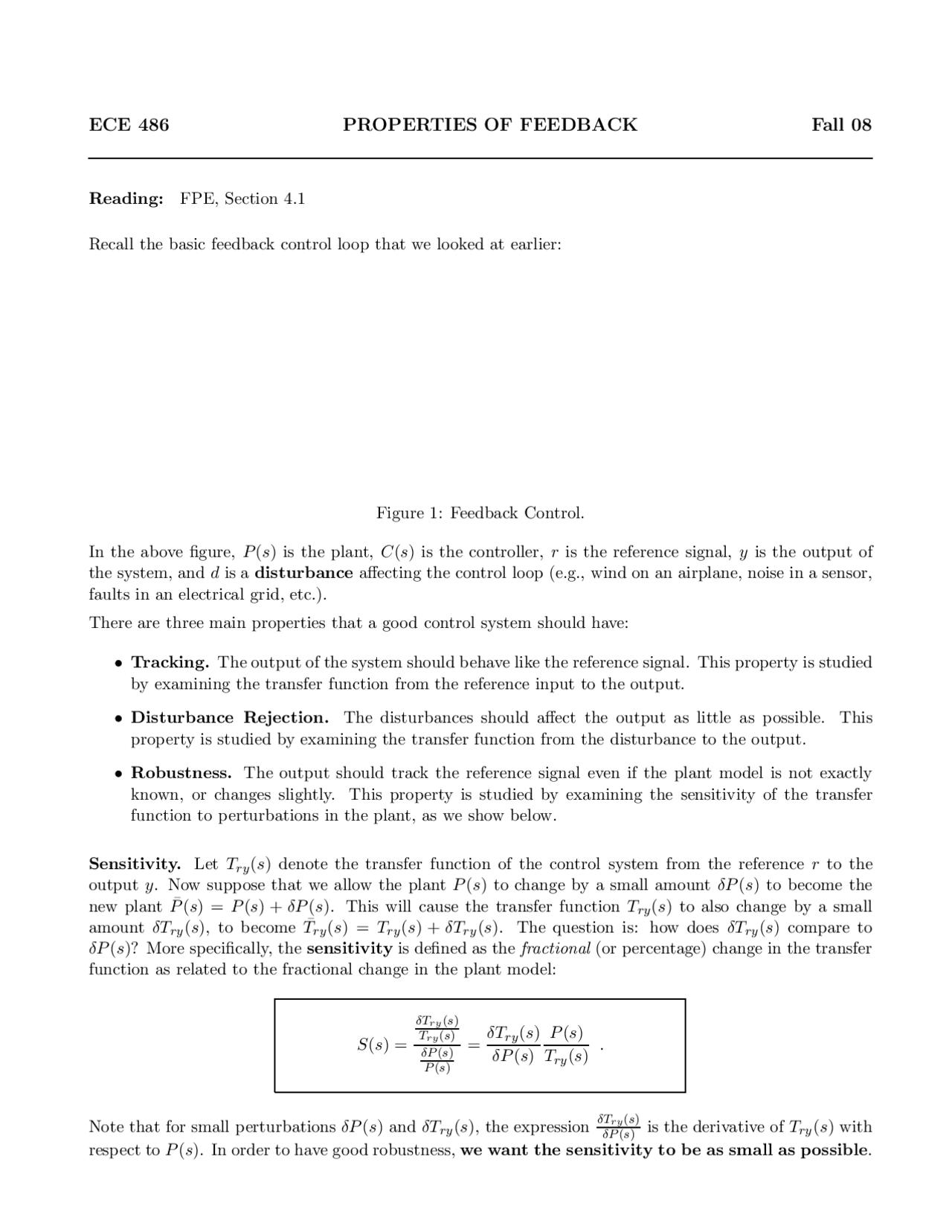 ECE 486 PROPERTIES OF FEEDBACK Fall 08

Reading: FPE, Section 4.1

Recall the basic feedback control loop that we looked at earlier:

Figure 1: Feedback Control.

In the above figure, $P(s)$ is the plant, $C(s)$ is the controller, $r$ is the reference signal, $y$ is the output of the system, and $d$ is a disturbance affecting the control loop (e.g., wind on an airplane, noise in a sensor, faults in an electrical grid, etc.).

There are three main properties that a good control system should have:

• Tracking. The output of the system should behave like the reference signal. This property is studied by examining the transfer function from the reference input to the output.

• Disturbance Rejection. The disturbances should affect the output as little as possible. This property is studied by examining the transfer function from the disturbance to the output.

• Robustness. The output should track the reference signal even if the plant model is not exactly known, or changes slightly. This property is studied by examining the sensitivity of the transfer function to perturbations in the plant, as we show below.

Sensitivity. Let $T_{ry}(s)$ denote the transfer function of the control system from the reference $r$ to the output $y$. Now suppose that we allow the plant $P(s)$ to change by a small amount $\delta P(s)$ to become the new plant $\bar{P}(s) = P(s) + \delta P(s)$. This will cause the transfer function $T_{ry}(s)$ to also change by a small amount $\delta T_{ry}(s)$, to become $\bar{T}_{ry}(s) = T_{ry}(s) + \delta T_{ry}(s)$. The question is: how does $\delta T_{ry}(s)$ compare to $\delta P(s)$? More specifically, the sensitivity is defined as the fractional (or percentage) change in the transfer function as related to the fractional change in the plant model:

$S(s) = \frac{\frac{\delta T_{ry}(s)}{T_{ry}(s)}}{\frac{\delta P(s)}{P(s)}} = \frac{\delta T_{ry}(s)}{\delta P(s)} \frac{P(s)}{T_{ry}(s)}$ .

Note that for small perturbations $\delta P(s)$ and $\delta T_{ry}(s)$, the expression $\frac{\delta T_{ry}(s)}{\delta P(s)}$ is the derivative of $T_{ry}(s)$ with respect to $P(s)$. In order to have good robustness, we want the sensitivity to be as small as possible.